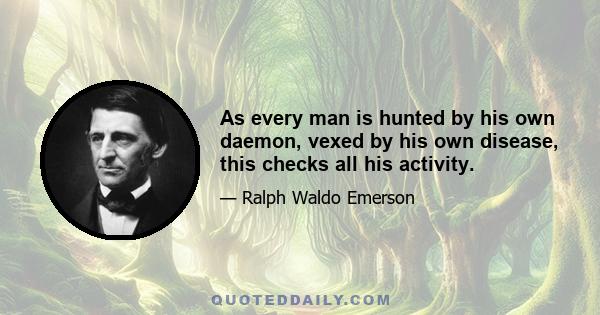 As every man is hunted by his own daemon, vexed by his own disease, this checks all his activity.

— Ralph Waldo Emerson

QUOTEDDAILY.COM